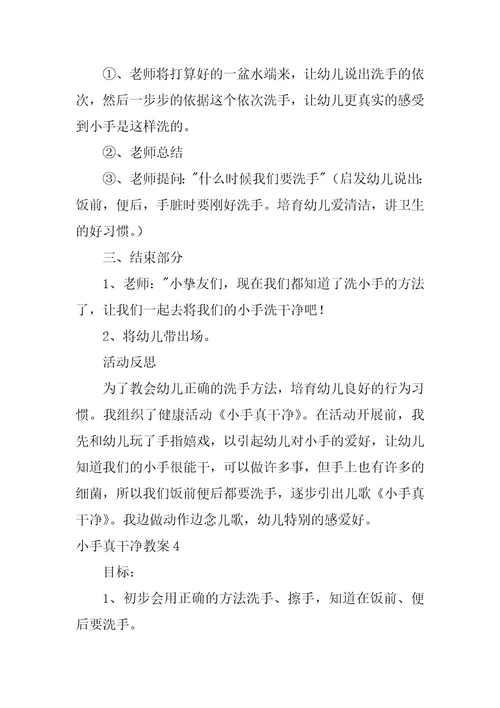 ①、老师将打算好的一盆水端来，让幼儿说出洗手的依次，然后一步步的依据这个依次洗手，让幼儿更真实的感受到小手是这样洗的。

②、老师总结

③、老师提问:"什么时候我们要洗手"（启发幼儿说出:饭前，便后，手脏时要刚好洗手。培育幼儿爱清洁，讲卫生的好习惯。）

三、结束部分

1、老师:"小挚友们，现在我们都知道了洗小手的方法了，让我们一起去将我们的小手洗干净吧！

2、将幼儿带出场。

活动反思

为了教会幼儿正确的洗手方法，培育幼儿良好的行为习惯。我组织了健康活动《小手真干净》。在活动开展前，我先和幼儿玩了手指嬉戏，以引起幼儿对小手的爱好，让幼儿知道我们的小手很能干，可以做许多事，但手上也有许多的细菌，所以我们饭前便后都要洗手，逐步引出儿歌《小手真干净》。我边做动作边念儿歌，幼儿特别的感爱好。

小手真干净教案 4

目标:

1、初步会用正确的方法洗手、擦手，知道在饭前、便后要洗手。